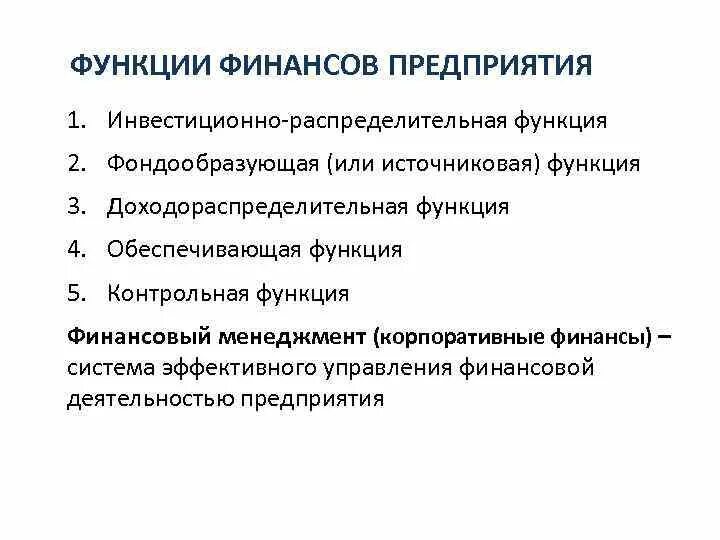 ФУНКЦИИ ФИНАНСОВ ПРЕДПРИЯТИЯ

1. Инвестиционно-распределительная функция
2. Фондообразующая (или источниковая) функция
3. Доходораспределительная функция
4. Обеспечивающая функция
5. Контрольная функция

Финансовый менеджмент (корпоративные финансы) – система эффективного управления финансовой деятельностью предприятия